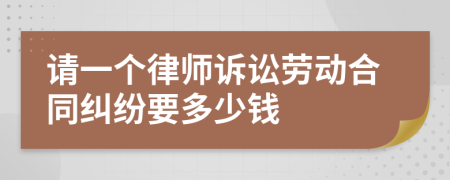 请一个律师诉讼劳动合同纠纷要多少钱